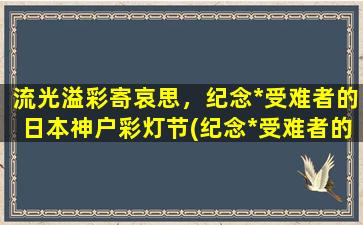 流光溢彩寄哀思，纪念*受难者的日本神户彩灯节(纪念*受难者的